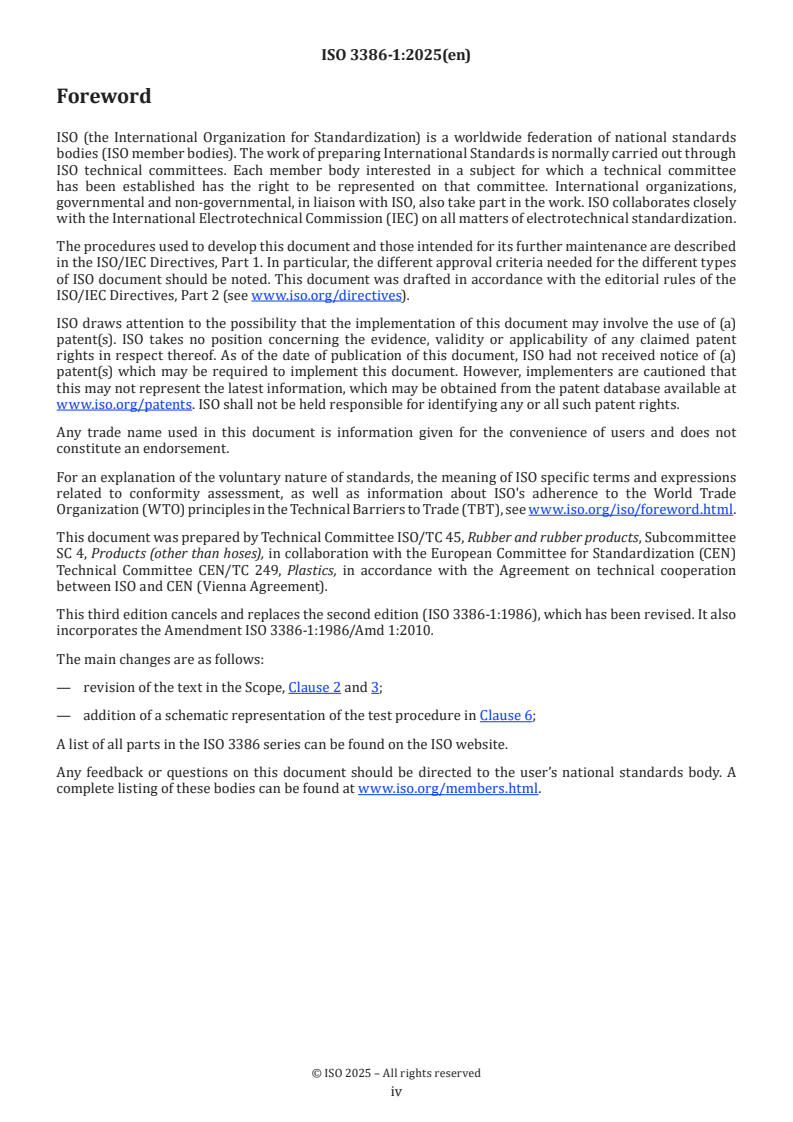 ISO 3386-1:2025(en)

Foreword

ISO (the International Organization for Standardization) is a worldwide federation of national standards bodies (ISO member bodies). The work of preparing International Standards is normally carried out through ISO technical committees. Each member body interested in a subject for which a technical committee has been established has the right to be represented on that committee. International organizations, governmental and non-governmental, in liaison with ISO, also take part in the work. ISO collaborates closely with the International Electrotechnical Commission (IEC) on all matters of electrotechnical standardization.

The procedures used to develop this document and those intended for its further maintenance are described in the ISO/IEC Directives, Part 1. In particular, the different approval criteria needed for the different types of ISO document should be noted. This document was drafted in accordance with the editorial rules of the ISO/IEC Directives, Part 2 (see www.iso.org/directives).

ISO draws attention to the possibility that the implementation of this document may involve the use of (a) patent(s). ISO takes no position concerning the evidence, validity or applicability of any claimed patent rights in respect thereof. As of the date of publication of this document, ISO had not received notice of (a) patent(s) which may be required to implement this document. However, implementers are cautioned that this may not represent the latest information, which may be obtained from the patent database available at www.iso.org/patents. ISO shall not be held responsible for identifying any or all such patent rights.

Any trade name used in this document is information given for the convenience of users and does not constitute an endorsement.

For an explanation of the voluntary nature of standards, the meaning of ISO specific terms and expressions related to conformity assessment, as well as information about ISO's adherence to the World Trade Organization (WTO) principles in the Technical Barriers to Trade (TBT), see www.iso.org/iso/foreword.html.

This document was prepared by Technical Committee ISO/TC 45, Rubber and rubber products, Subcommittee SC 4, Products (other than hoses), in collaboration with the European Committee for Standardization (CEN) Technical Committee CEN/TC 249, Plastics, in accordance with the Agreement on technical cooperation between ISO and CEN (Vienna Agreement).

This third edition cancels and replaces the second edition (ISO 3386-1:1986), which has been revised. It also incorporates the Amendment ISO 3386-1:1986/Amd 1:2010.

The main changes are as follows:

— revision of the text in the Scope, Clause 2 and 3;

— addition of a schematic representation of the test procedure in Clause 6;

A list of all parts in the ISO 3386 series can be found on the ISO website.

Any feedback or questions on this document should be directed to the user's national standards body. A complete listing of these bodies can be found at www.iso.org/members.html.

© ISO 2025 – All rights reserved
iv